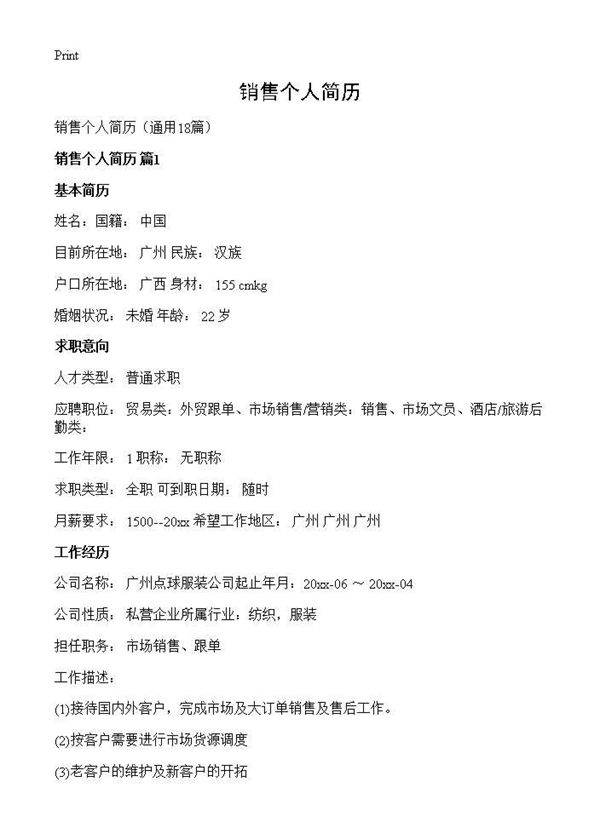 Print

销售个人简历

销售个人简历（通用18篇）

销售个人简历 篇1

基本简历

姓名：国籍： 中国

目前所在地： 广州 民族： 汉族

户口所在地： 广西 身材： 155 cmkg

婚姻状况： 未婚 年龄： 22 岁

求职意向

人才类型： 普通求职

应聘职位： 贸易类：外贸跟单、市场销售/营销类：销售、市场文员、酒店/旅游后勤类：

工作年限： 1 职称： 无职称

求职类型： 全职 可到职日期： 随时

月薪要求： 1500--20xx 希望工作地区： 广州 广州 广州

工作经历

公司名称： 广州点球服装公司起止年月：20xx-06 ～ 20xx-04

公司性质： 私营企业所属行业：纺织，服装

担任职务： 市场销售、跟单

工作描述：

(1)接待国内外客户，完成市场及大订单销售及售后工作。

(2)按客户需要进行市场货源调度

(3)老客户的维护及新客户的开拓